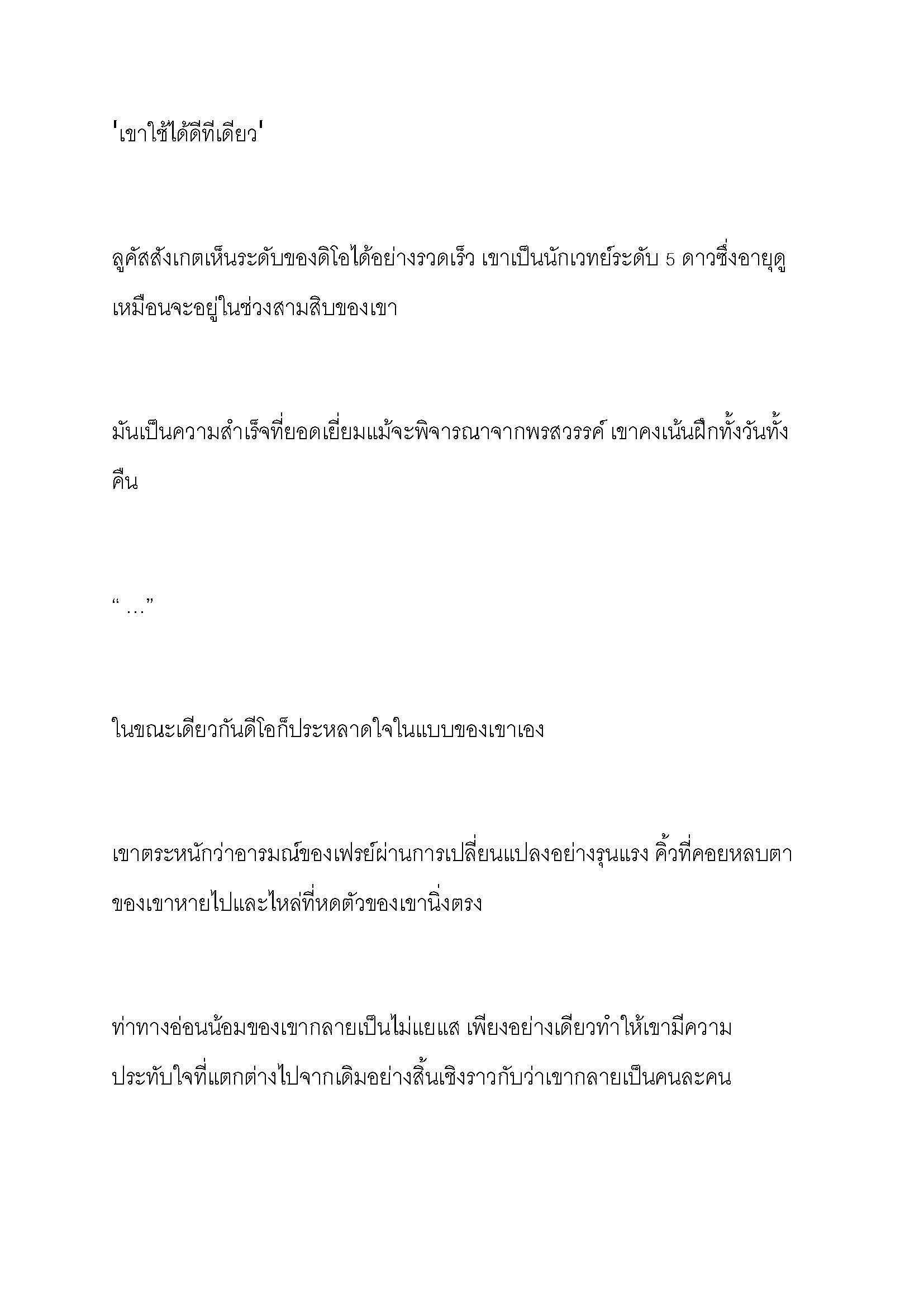 'เขาใช้ได้ดีทีเดียว'

ลูคัสสังเกตเห็นระดับของดิโอได้อย่างรวดเร็ว เขาเป็นนักเวทย์ระดับ 5 ดาวซึ่งอายุดูเหมือนจะอยู่ในช่วงสามสิบของเขา

มันเป็นความสำเร็จที่ยอดเยี่ยมแม้จะพิจารณาจากพรสวรรค์ เขาคงเน้นฝึกทั้งวันทั้งคืน

“ …”

ในขณะเดียวกันดีโอก็ประหลาดใจในแบบของเขาเอง

เขาตระหนักว่าอารมณ์ของเฟรย์ผ่านการเปลี่ยนแปลงอย่างรุนแรง คิ้วที่คอยหลบตาของเขาหายไปและไหล่ที่หดตัวของเขานิ่งตรง

ท่าทางอ่อนน้อมของเขากลายเป็นไม่แยแส เพียงอย่างเดียวทำให้เขามีความประทับใจที่แตกต่างไปจากเดิมอย่างสิ้นเชิงราวกับว่าเขากลายเป็นคนละคน